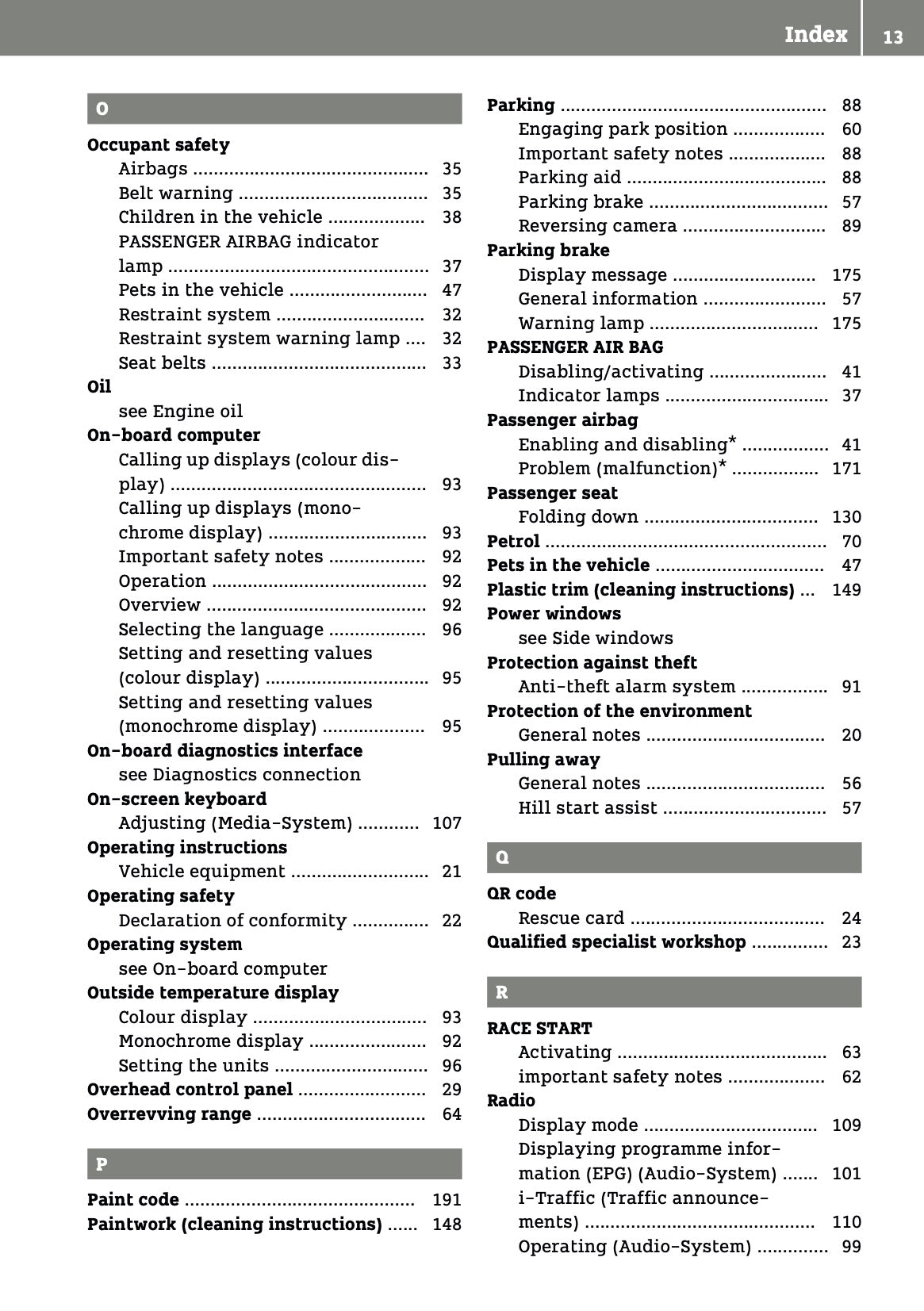 Index 13

O

Occupant safety
Airbags 35
Belt warning 35
Children in the vehicle 38
PASSENGER AIRBAG indicator lamp 37
Pets in the vehicle 47
Restraint system 32
Restraint system warning lamp 32
Seat belts 33
Oil
see Engine oil
On-board computer
Calling up displays (colour display) 93
Calling up displays (monochrome display) 93
Important safety notes 92
Operation 92
Overview 92
Selecting the language 96
Setting and resetting values (colour display) 95
Setting and resetting values (monochrome display) 95
On-board diagnostics interface
see Diagnostics connection
On-screen keyboard
Adjusting (Media-System) 107
Operating instructions
Vehicle equipment 21
Operating safety
Declaration of conformity 22
Operating system
see On-board computer
Outside temperature display
Colour display 93
Monochrome display 92
Setting the units 96
Overhead control panel 29
Overrevving range 64

P

Paint code 191
Paintwork (cleaning instructions) 148

Parking 88
Engaging park position 60
Important safety notes 88
Parking aid 88
Parking brake 57
Reversing camera 89
Parking brake
Display message 175
General information 57
Warning lamp 175
PASSENGER AIR BAG
Disabling/activating 41
Indicator lamps 37
Passenger airbag
Enabling and disabling* 41
Problem (malfunction)* 171
Passenger seat
Folding down 130
Petrol 70
Pets in the vehicle 47
Plastic trim (cleaning instructions) 149
Power windows
see Side windows
Protection against theft
Anti-theft alarm system 91
Protection of the environment
General notes 20
Pulling away
General notes 56
Hill start assist 57

Q

QR code
Rescue card 24
Qualified specialist workshop 23

R

RACE START
Activating 63
important safety notes 62
Radio
Display mode 109
Displaying programme information (EPG) (Audio-System) 101
i-Traffic (Traffic announcements) 110
Operating (Audio-System) 99